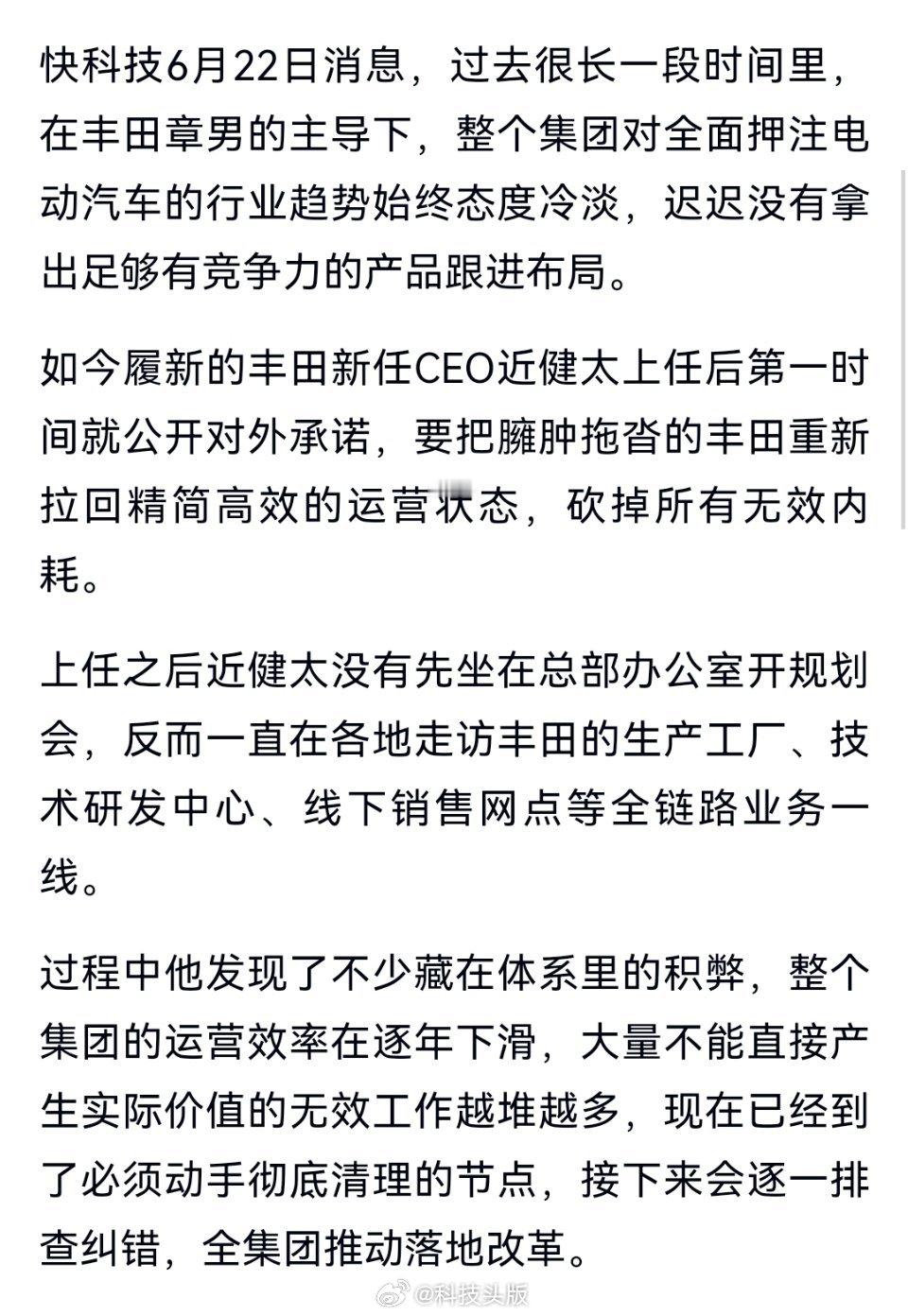 快科技6月22日消息，过去很长一段时间里，在丰田章男的主导下，整个集团对全面押注电动汽车的行业趋势始终态度冷淡，迟迟没有拿出足够有竞争力的产品跟进布局。

如今履新的丰田新任CEO近健太上任后第一时间就公开对外承诺，要把臃肿拖沓的丰田重新拉回精简高效的运营状态，砍掉所有无效内耗。

上任之后近健太没有先坐在总部办公室开规划会，反而一直在各地走访丰田的生产工厂、技术研发中心、线下销售网点等全链路业务一线。

过程中他发现了不少藏在体系里的积弊，整个集团的运营效率在逐年下滑，大量不能直接产生实际价值的无效工作越堆越多，现在已经到了必须动手彻底清理的节点，接下来会逐一排查纠错，全集团推动落地改革。

@科技头版